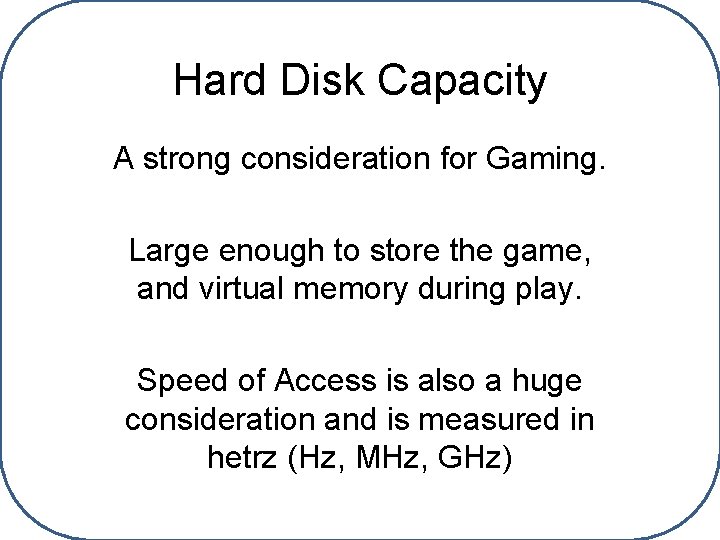 Hard Disk Capacity

A strong consideration for Gaming.

Large enough to store the game, and virtual memory during play.

Speed of Access is also a huge consideration and is measured in hetrz (Hz, MHz, GHz)